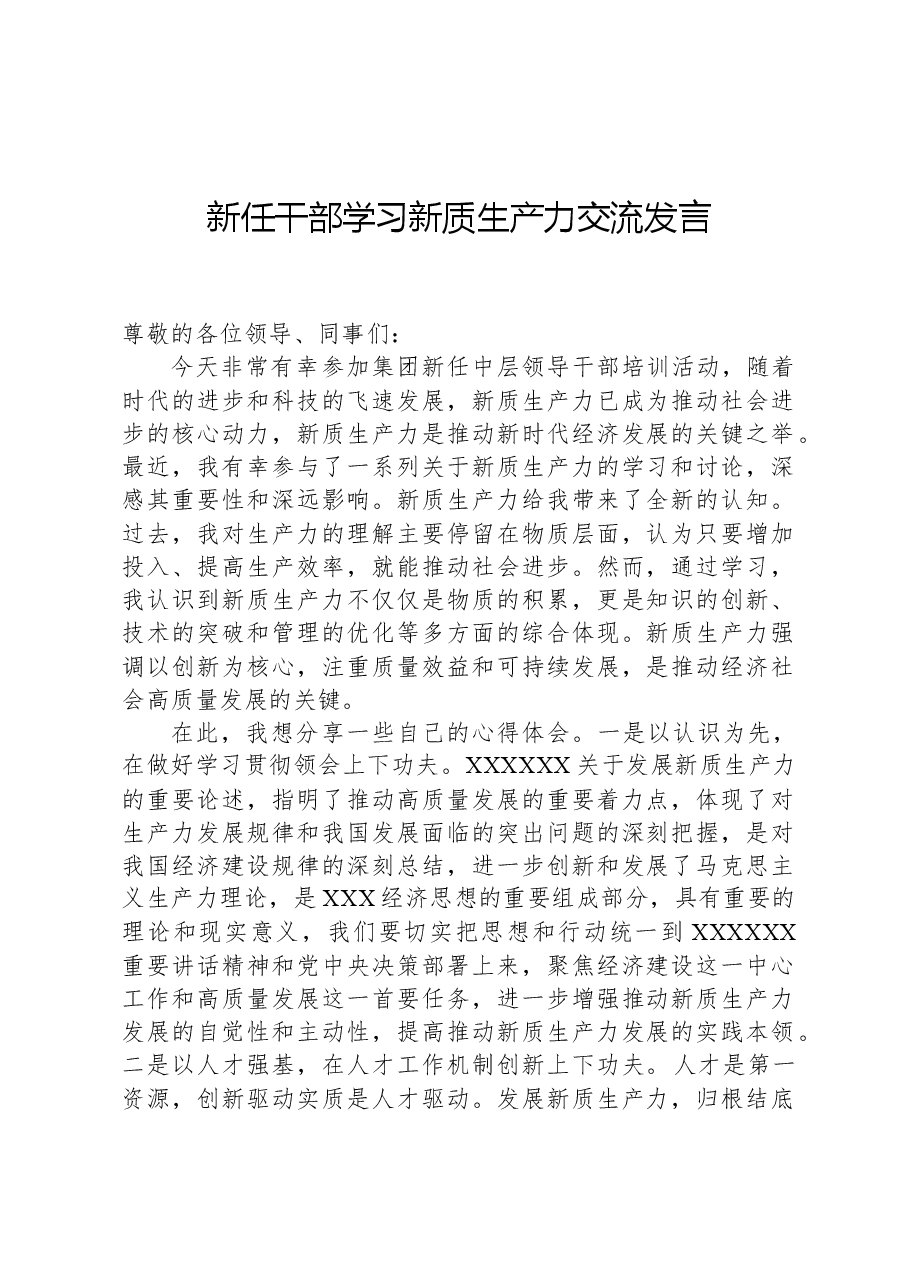 新任干部学习新质生产力交流发言

尊敬的各位领导、同事们：

今天非常有幸参加集团新任中层领导干部培训活动，随着时代的进步和科技的飞速发展，新质生产力已成为推动社会进步的核心动力，新质生产力是推动新时代经济发展的关键之举。最近，我有幸参与了一系列关于新质生产力的学习和讨论，深感其重要性和深远影响。新质生产力给我带来了全新的认知。过去，我对生产力的理解主要停留在物质层面，认为只要增加投入、提高生产效率，就能推动社会进步。然而，通过学习，我认识到新质生产力不仅仅是物质的积累，更是知识的创新、技术的突破和管理的优化等多方面的综合体现。新质生产力强调以创新为核心，注重质量效益和可持续发展，是推动经济社会高质量发展的关键。

在此，我想分享一些自己的心得体会。一是以认识为先，在做好学习贯彻领会上下功夫。XXXXXX关于发展新质生产力的重要论述，指明了推动高质量发展的重要着力点，体现了对生产力发展规律和我国发展面临的突出问题的深刻把握，是对我国经济建设规律的深刻总结，进一步创新和发展了马克思主义生产力理论，是XXX经济思想的重要组成部分，具有重要的理论和现实意义，我们要切实把思想和行动统一到XXXXXX重要讲话精神和党中央决策部署上来，聚焦经济建设这一中心工作和高质量发展这一首要任务，进一步增强推动新质生产力发展的自觉性和主动性，提高推动新质生产力发展的实践本领。二是以人才强基，在人才工作机制创新上下功夫。人才是第一资源，创新驱动实质是人才驱动。发展新质生产力，归根结底